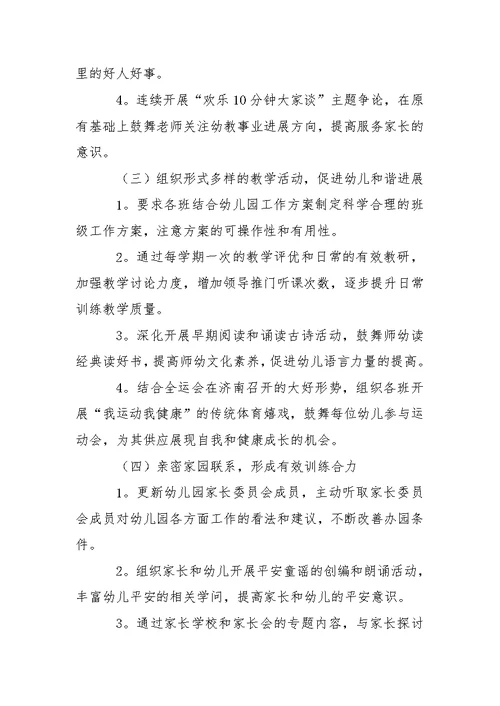 里的好人好事。

4。连续开展“欢乐10分钟大家谈”主题争论，在原有基础上鼓舞老师关注幼教事业进展方向，提高服务家长的意识。

（三）组织形式多样的教学活动，促进幼儿和谐进展

1。要求各班结合幼儿园工作方案制定科学合理的班级工作方案，注意方案的可操作性和有用性。

2。通过每学期一次的教学评优和日常的有效教研，加强教学讨论力度，增加领导推门听课次数，逐步提升日常训练教学质量。

3。深化开展早期阅读和诵读古诗活动，鼓舞师幼读经典读好书，提高师幼文化素养，促进幼儿语言力量的提高。

4。结合全运会在济南召开的大好形势，组织各班开展“我运动我健康”的传统体育嬉戏，鼓舞每位幼儿参与运动会，为其供应展现自我和健康成长的机会。

（四）亲密家园联系，形成有效训练合力

1。更新幼儿园家长委员会成员，主动听取家长委员会成员对幼儿园各方面工作的看法和建议，不断改善办园条件。

2。组织家长和幼儿开展平安童谣的创编和朗诵活动，丰富幼儿平安的相关学问，提高家长和幼儿的平安意识。

3。通过家长学校和家长会的专题内容，与家长探讨